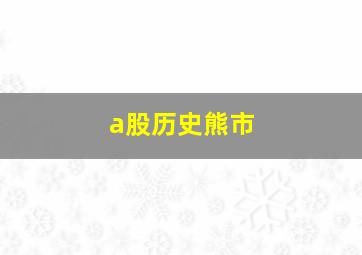 a股历史熊市